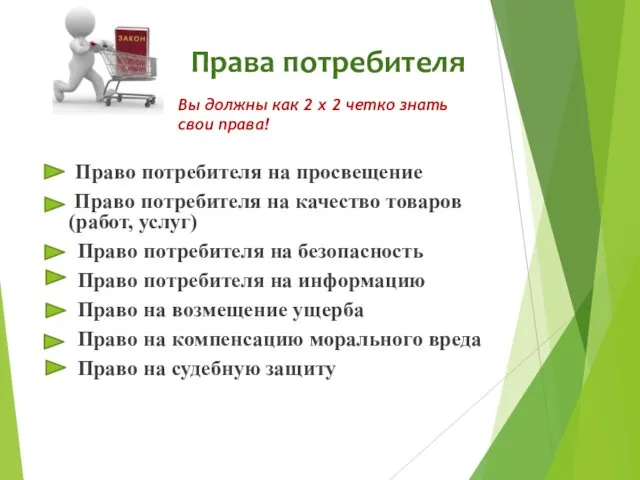 ЗАКОН

Права потребителя

Вы должны как 2 х 2 четко знать свои права!

Право потребителя на просвещение

Право потребителя на качество товаров (работ, услуг)

Право потребителя на безопасность

Право потребителя на информацию

Право на возмещение ущерба

Право на компенсацию морального вреда

Право на судебную защиту